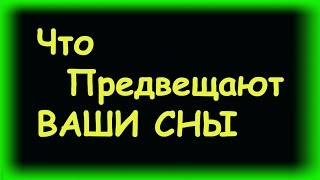 Что Предвещают ВАШИ СНЫ